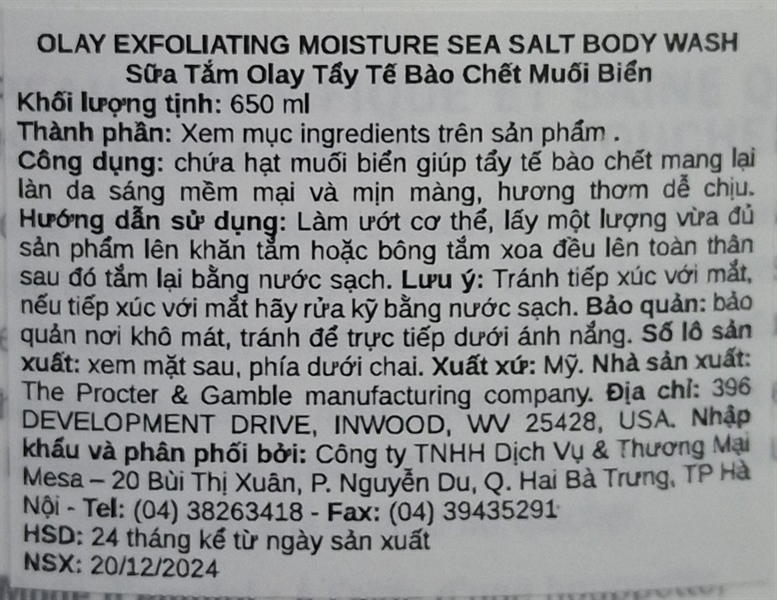 OLAY EXFOLIATING MOISTURE SEA SALT BODY WASH
Sữa Tắm Olay Tẩy Tế Bào Chết Muối Biển

Khối lượng tịnh: 650 ml
Thành phần: Xem mục ingredients trên sản phẩm .
Công dụng: chứa hạt muối biển giúp tẩy tế bào chết mang lại làn da sáng mềm mại và mịn màng, hương thơm dễ chịu.
Hướng dẫn sử dụng: Làm ướt cơ thể, lấy một lượng vừa đủ sản phẩm lên khăn tắm hoặc bông tắm xoa đều lên toàn thân sau đó tắm lại bằng nước sạch. Lưu ý: Tránh tiếp xúc với mắt, nếu tiếp xúc với mắt hãy rửa kỹ bằng nước sạch. Bảo quản: bảo quản nơi khô mát, tránh để trực tiếp dưới ánh nắng. Số lô sản xuất: xem mặt sau, phía dưới chai. Xuất xứ: Mỹ. Nhà sản xuất: The Procter & Gamble manufacturing company. Địa chỉ: 396 DEVELOPMENT DRIVE, INWOOD, WV 25428, USA. Nhập khẩu và phân phối bởi: Công ty TNHH Dịch Vụ & Thương Mại Mesa – 20 Bùi Thị Xuân, P. Nguyễn Du, Q. Hai Bà Trưng, TP Hà Nội - Tel: (04) 38263418 - Fax: (04) 39435291
HSD: 24 tháng kể từ ngày sản xuất
NSX: 20/12/2024